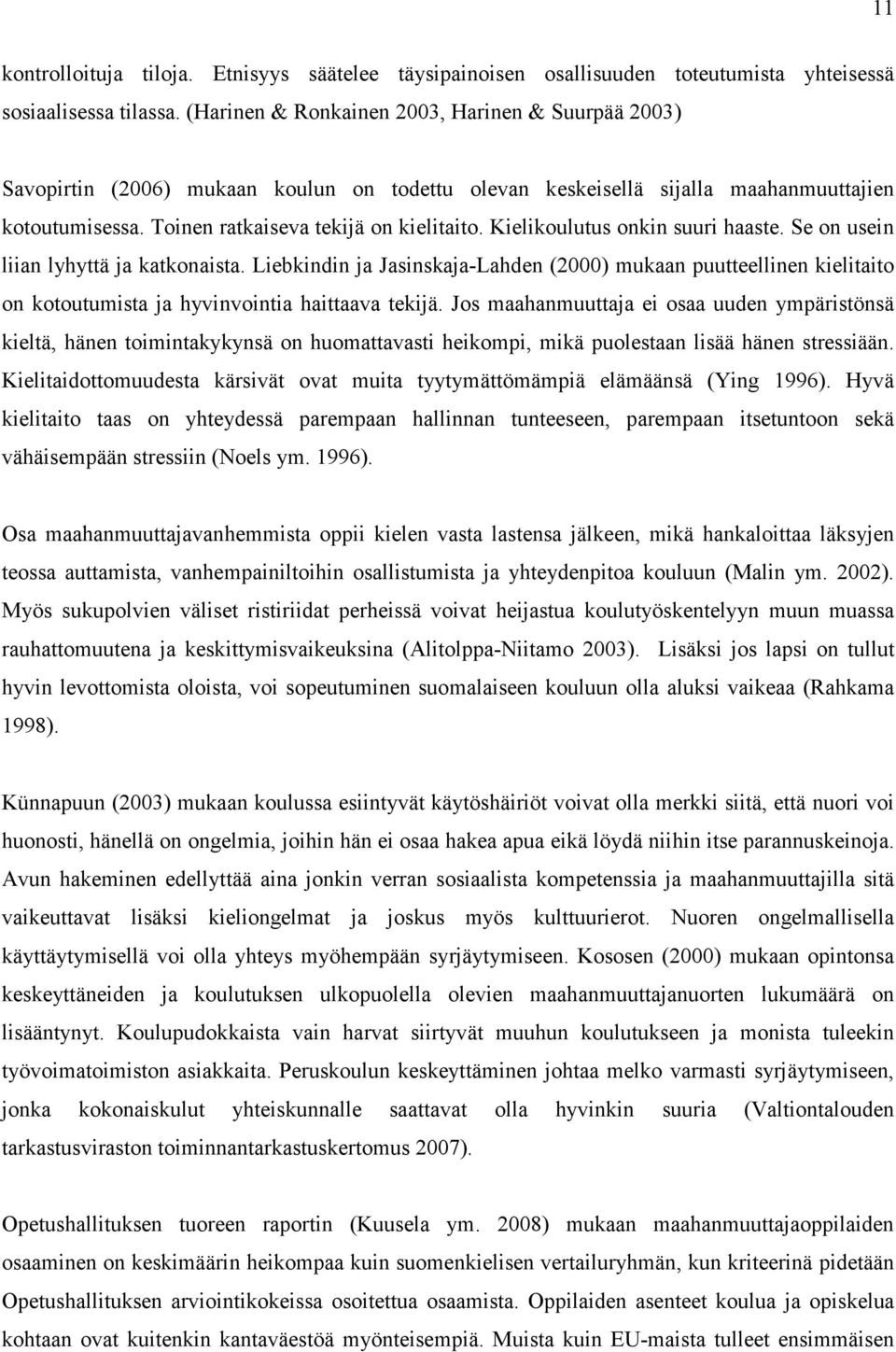 11

kontrolloituja tiloja. Etnisyys säätelee täysipainoisen osallisuuden toteutumista yhteisessä sosiaalisessa tilassa. (Harinen & Ronkainen 2003, Harinen & Suurpää 2003)

Savopirtin (2006) mukaan koulun on todettu olevan keskeisellä sijalla maahanmuuttajien kotoutumisessa. Toinen ratkaiseva tekijä on kielitaito. Kielikoulutus onkin suuri haaste. Se on usein liian lyhyttä ja katkonaista. Liebkindin ja Jasinskaja-Lahden (2000) mukaan puutteellinen kielitaito on kotoutumista ja hyvinvointia haittaava tekijä. Jos maahanmuuttaja ei osaa uuden ympäristönsä kieltä, hänen toimintakykynsä on huomattavasti heikompi, mikä puolestaan lisää hänen stressiään. Kielitaidottomuudesta kärsivät ovat muita tyytymättömämpiä elämäänsä (Ying 1996). Hyvä kielitaito taas on yhteydessä parempaan hallinnan tunteeseen, parempaan itsetuntoon sekä vähäisempään stressiin (Noels ym. 1996).

Osa maahanmuuttajavanhemmista oppii kielen vasta lastensa jälkeen, mikä hankaloittaa läksyjen teossa auttamista, vanhempainiltoihin osallistumista ja yhteydenpitoa kouluun (Malin ym. 2002). Myös sukupolvien väliset ristiriidat perheissä voivat heijastua koulutyöskentelyyn muun muassa rauhattomuutena ja keskittymisvaikeuksina (Alitolppa-Niitamo 2003). Lisäksi jos lapsi on tullut hyvin levottomista oloista, voi sopeutuminen suomalaiseen kouluun olla aluksi vaikeaa (Rahkama 1998).

Künnapuun (2003) mukaan koulussa esiintyvät käytöshäiriöt voivat olla merkki siitä, että nuori voi huonosti, hänellä on ongelmia, joihin hän ei osaa hakea apua eikä löydä niihin itse parannuskeinoja. Avun hakeminen edellyttää aina jonkin verran sosiaalista kompetenssia ja maahanmuuttajilla sitä vaikeuttavat lisäksi kieliongelmat ja joskus myös kulttuurierot. Nuoren ongelmallisella käyttäytymisellä voi olla yhteys myöhempään syrjäytymiseen. Kososen (2000) mukaan opintonsa keskeyttäneiden ja koulutuksen ulkopuolella olevien maahanmuuttajanuorten lukumäärä on lisääntynyt. Koulupudokkaista vain harvat siirtyvät muuhun koulutukseen ja monista tuleekin työvoimatoimiston asiakkaita. Peruskoulun keskeyttäminen johtaa melko varmasti syrjäytymiseen, jonka kokonaiskulut yhteiskunnalle saattavat olla hyvinkin suuria (Valtiontalouden tarkastusviraston toiminnantarkastuskertomus 2007).

Opetushallituksen tuoreen raportin (Kuusela ym. 2008) mukaan maahanmuuttajaoppilaiden osaaminen on keskimäärin heikompaa kuin suomenkielisen vertailuryhmän, kun kriteerinä pidetään Opetushallituksen arviointikokeissa osoitettua osaamista. Oppilaiden asenteet koulua ja opiskelua kohtaan ovat kuitenkin kantaväestöä myönteisempiä. Muista kuin EU-maista tulleet ensimmäisen